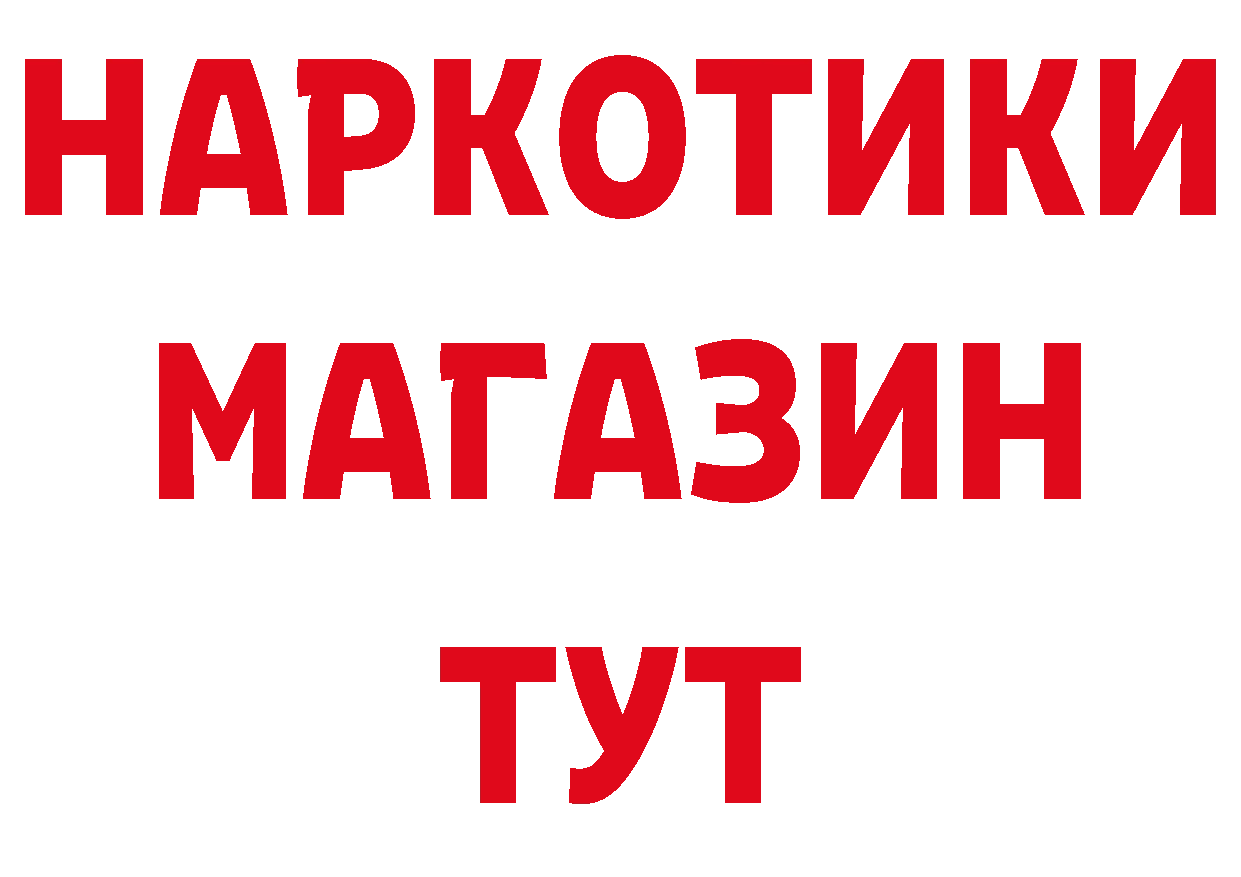 НАРКОТИКИ
МАГАЗИН
ТУТ